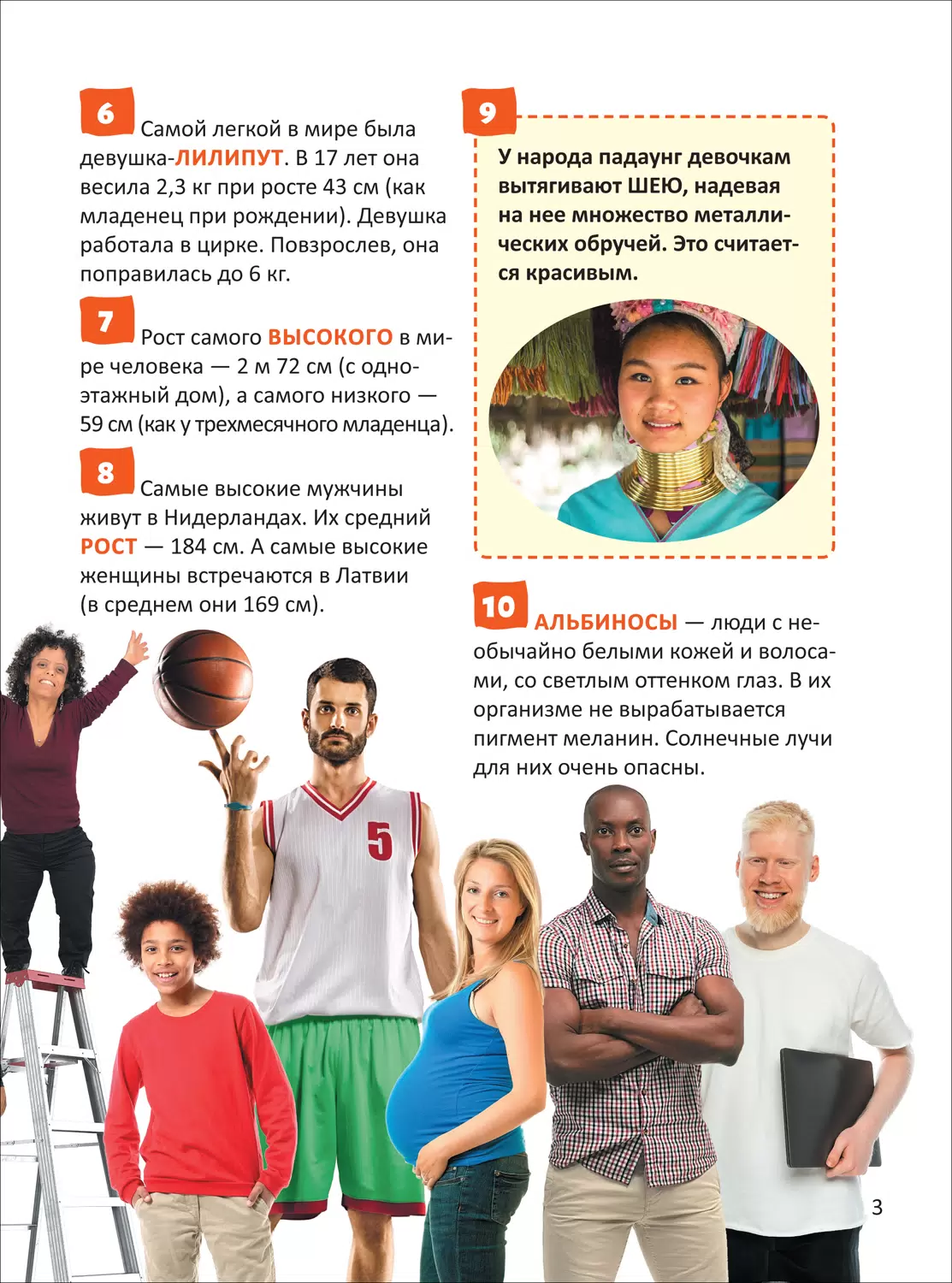 6 Самой легкой в мире была девушка-ЛИЛИПУТ. В 17 лет она весила 2,3 кг при росте 43 см (как младенец при рождении). Девушка работала в цирке. Повзрослев, она поправилась до 6 кг.

7 Рост самого ВЫСОКОГО в мире человека — 2 м 72 см (с одноэтажный дом), а самого низкого — 59 см (как у трехмесячного младенца).

8 Самые высокие мужчины живут в Нидерландах. Их средний РОСТ — 184 см. А самые высокие женщины встречаются в Латвии (в среднем они 169 см).

9 У народа падаунг девочкам вытягивают ШЕЮ, надевая на нее множество металлических обручей. Это считается красивым.

10 АЛЬБИНОСЫ — люди с необычайно белыми кожей и волосами, со светлым оттенком глаз. В их организме не вырабатывается пигмент меланин. Солнечные лучи для них очень опасны.

5

3